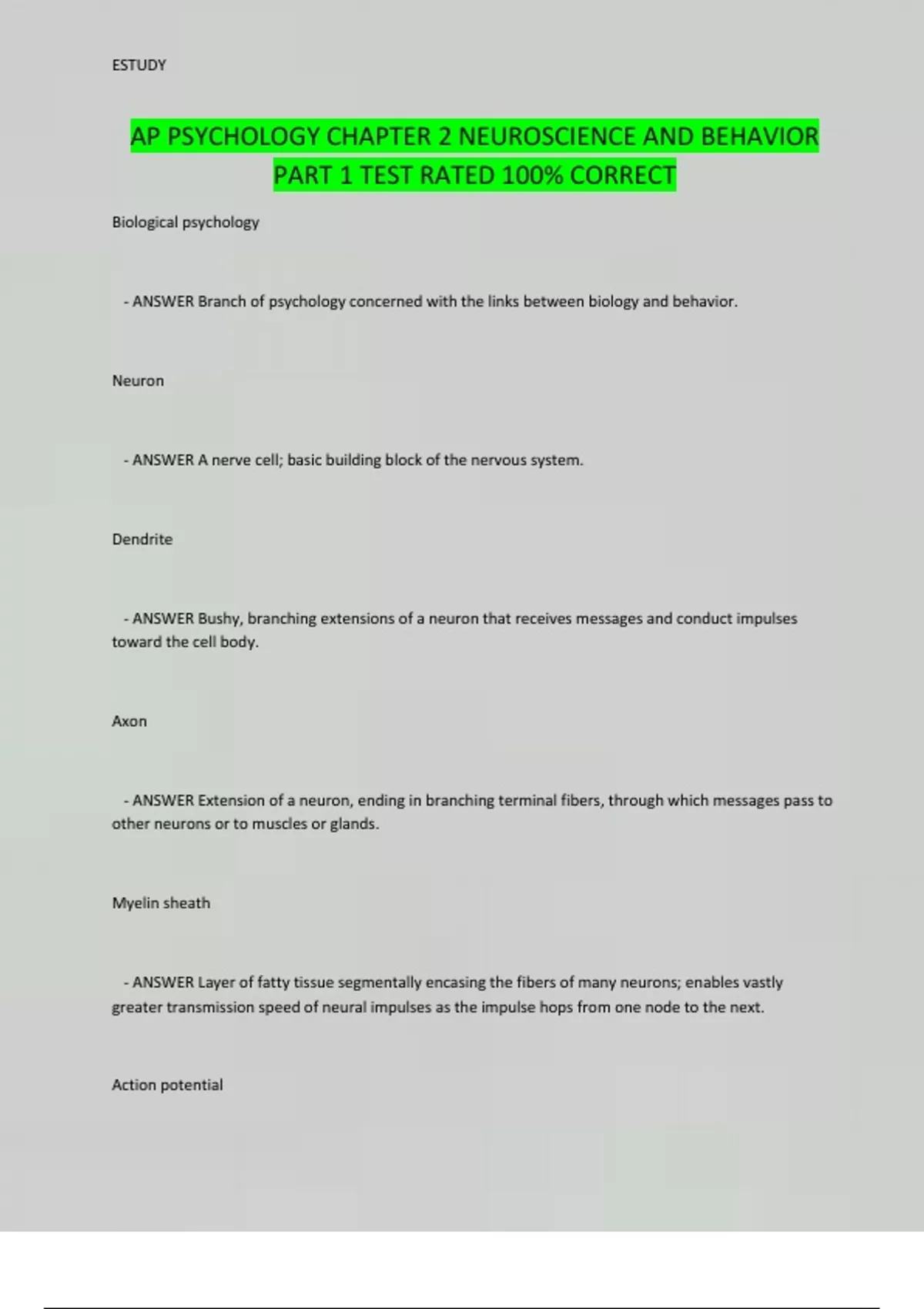 ESTUDY

AP PSYCHOLOGY CHAPTER 2 NEUROSCIENCE AND BEHAVIOR PART 1 TEST RATED 100% CORRECT

Biological psychology

- ANSWER Branch of psychology concerned with the links between biology and behavior.

Neuron

- ANSWER A nerve cell; basic building block of the nervous system.

Dendrite

- ANSWER Bushy, branching extensions of a neuron that receives messages and conduct impulses toward the cell body.

Axon

- ANSWER Extension of a neuron, ending in branching terminal fibers, through which messages pass to other neurons or to muscles or glands.

Myelin sheath

- ANSWER Layer of fatty tissue segmentally encasing the fibers of many neurons; enables vastly greater transmission speed of neural impulses as the impulse hops from one node to the next.

Action potential